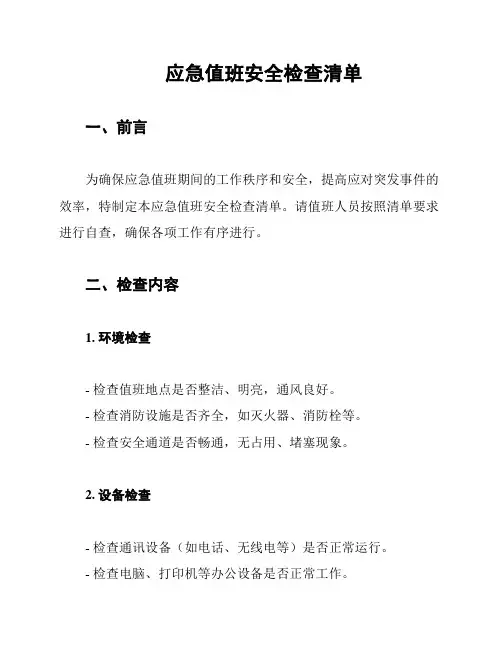 应急值班安全检查清单

一、前言

为确保应急值班期间的工作秩序和安全，提高应对突发事件的效率，特制定本应急值班安全检查清单。请值班人员按照清单要求进行自查，确保各项工作有序进行。

二、检查内容

1. 环境检查

- 检查值班地点是否整洁、明亮，通风良好。
- 检查消防设施是否齐全，如灭火器、消防栓等。
- 检查安全通道是否畅通，无占用、堵塞现象。

2. 设备检查

- 检查通讯设备（如电话、无线电等）是否正常运行。
- 检查电脑、打印机等办公设备是否正常工作。